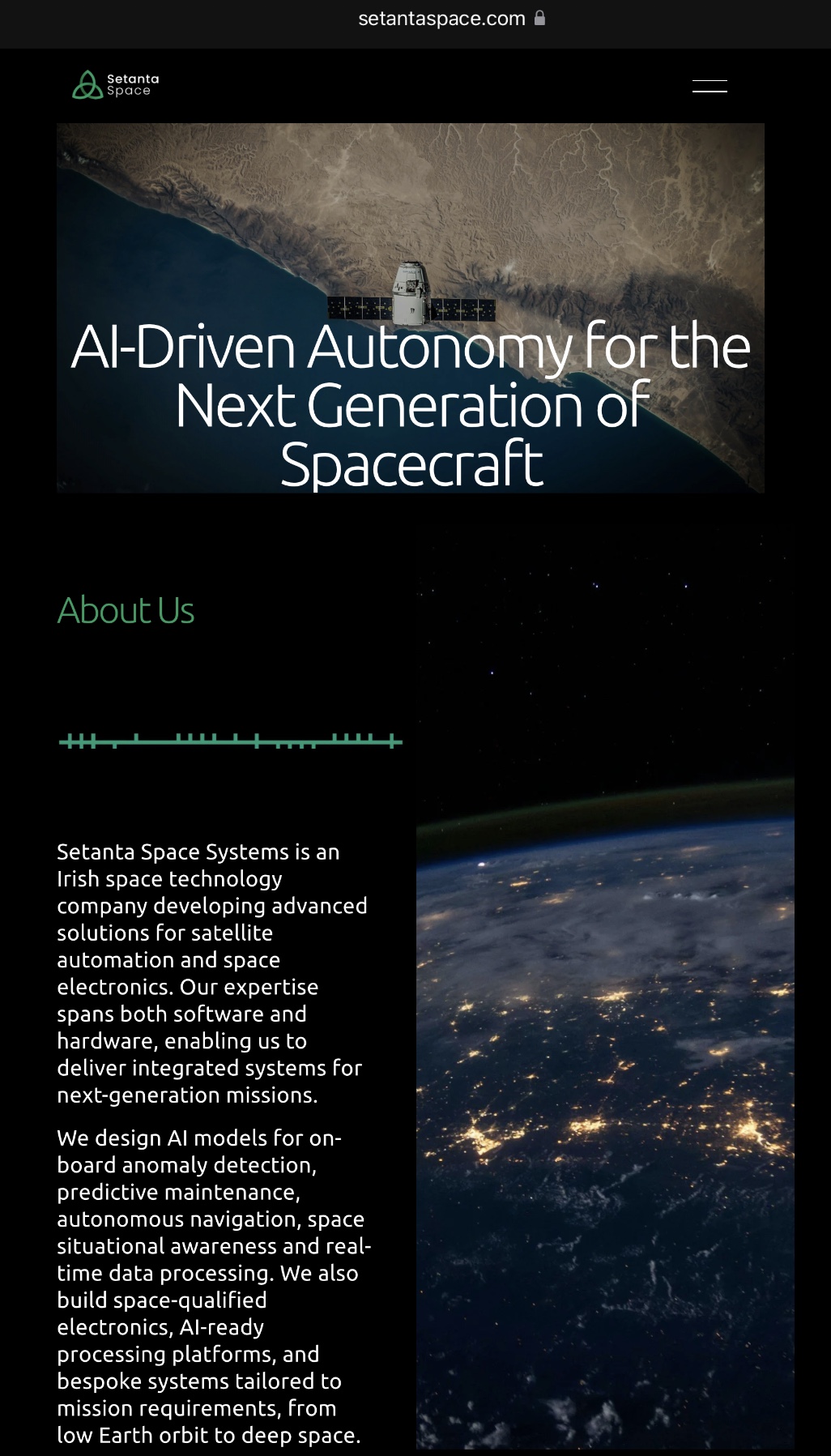 setantaspace.com

Setanta Space

AI-Driven Autonomy for the Next Generation of Spacecraft

About Us

Setanta Space Systems is an Irish space technology company developing advanced solutions for satellite automation and space electronics. Our expertise spans both software and hardware, enabling us to deliver integrated systems for next-generation missions.

We design AI models for on-board anomaly detection, predictive maintenance, autonomous navigation, space situational awareness and real-time data processing. We also build space-qualified electronics, AI-ready processing platforms, and bespoke systems tailored to mission requirements, from low Earth orbit to deep space.